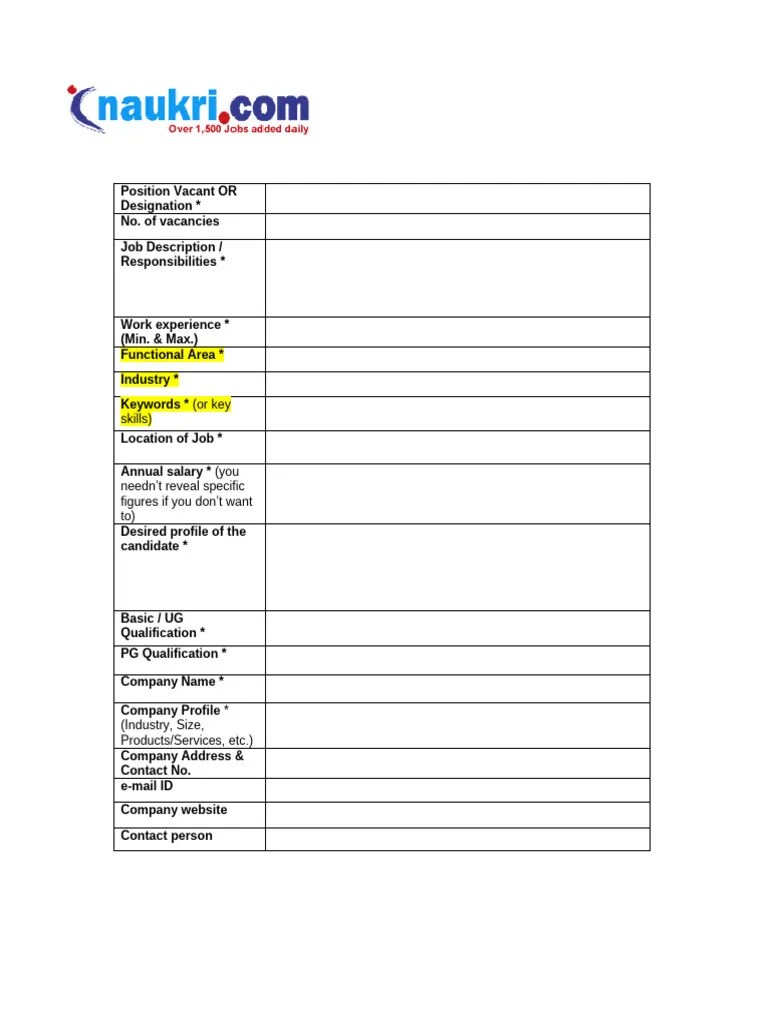 naukri.com
Over 1,500 Jobs added daily

| | |
|---|---|
| Position Vacant OR Designation * | |
| No. of vacancies | |
| Job Description / Responsibilities * | |
| Work experience * (Min. & Max.) | |
| Functional Area * | |
| Industry * | |
| Keywords * (or key skills) | |
| Location of Job * | |
| Annual salary * (you needn't reveal specific figures if you don't want to) | |
| Desired profile of the candidate * | |
| Basic / UG Qualification * | |
| PG Qualification * | |
| Company Name * | |
| Company Profile * (Industry, Size, Products/Services, etc.) | |
| Company Address & Contact No. | |
| e-mail ID | |
| Company website | |
| Contact person | |